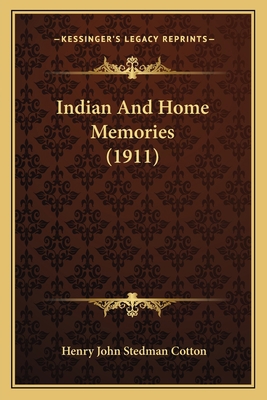 —KESSINGER'S LEGACY REPRINTS—

Indian And Home Memories (1911)

Henry John Stedman Cotton